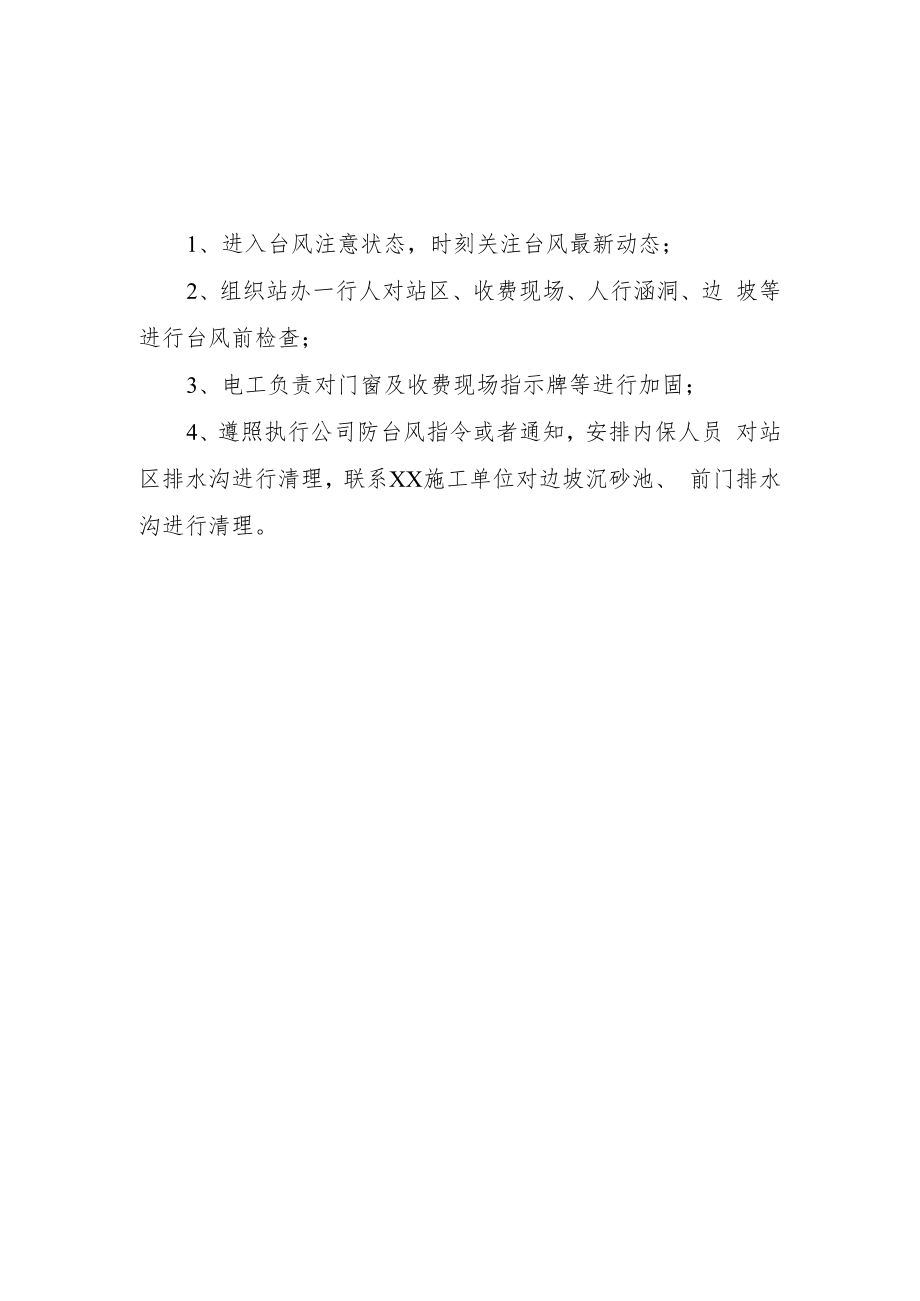 1、进入台风注意状态，时刻关注台风最新动态；

2、组织站办一行人对站区、收费现场、人行涵洞、边 坡等进行台风前检查；

3、电工负责对门窗及收费现场指示牌等进行加固；

4、遵照执行公司防台风指令或者通知，安排内保人员 对站区排水沟进行清理，联系XX施工单位对边坡沉砂池、 前门排水沟进行清理。